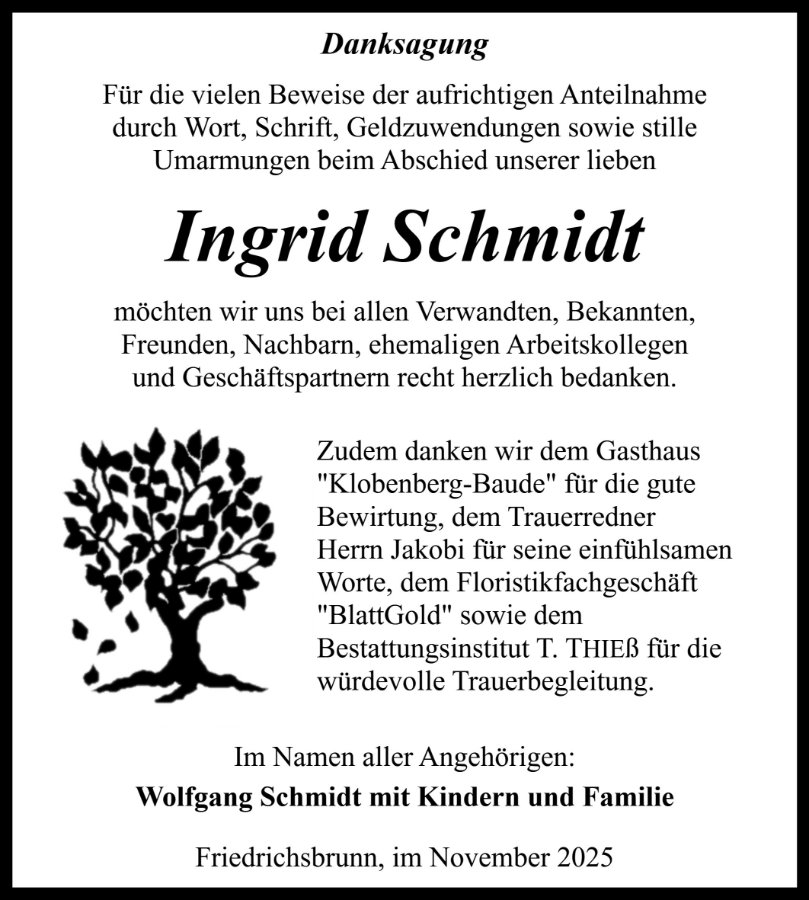 Danksagung

Für die vielen Beweise der aufrichtigen Anteilnahme durch Wort, Schrift, Geldzuwendungen sowie stille Umarmungen beim Abschied unserer lieben

Ingrid Schmidt

möchten wir uns bei allen Verwandten, Bekannten, Freunden, Nachbarn, ehemaligen Arbeitskollegen und Geschäftspartnern recht herzlich bedanken.

Zudem danken wir dem Gasthaus "Klobenberg-Baude" für die gute Bewirtung, dem Trauerredner Herrn Jakobi für seine einfühlsamen Worte, dem Floristikfachgeschäft "BlattGold" sowie dem Bestattungsinstitut T. THIEß für die würdevolle Trauerbegleitung.

Im Namen aller Angehörigen:
Wolfgang Schmidt mit Kindern und Familie

Friedrichsbrunn, im November 2025